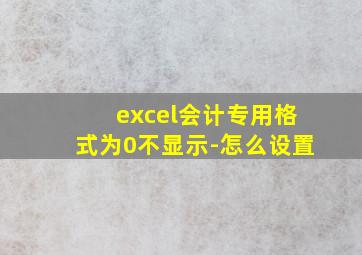 excel会计专用格式为0不显示-怎么设置